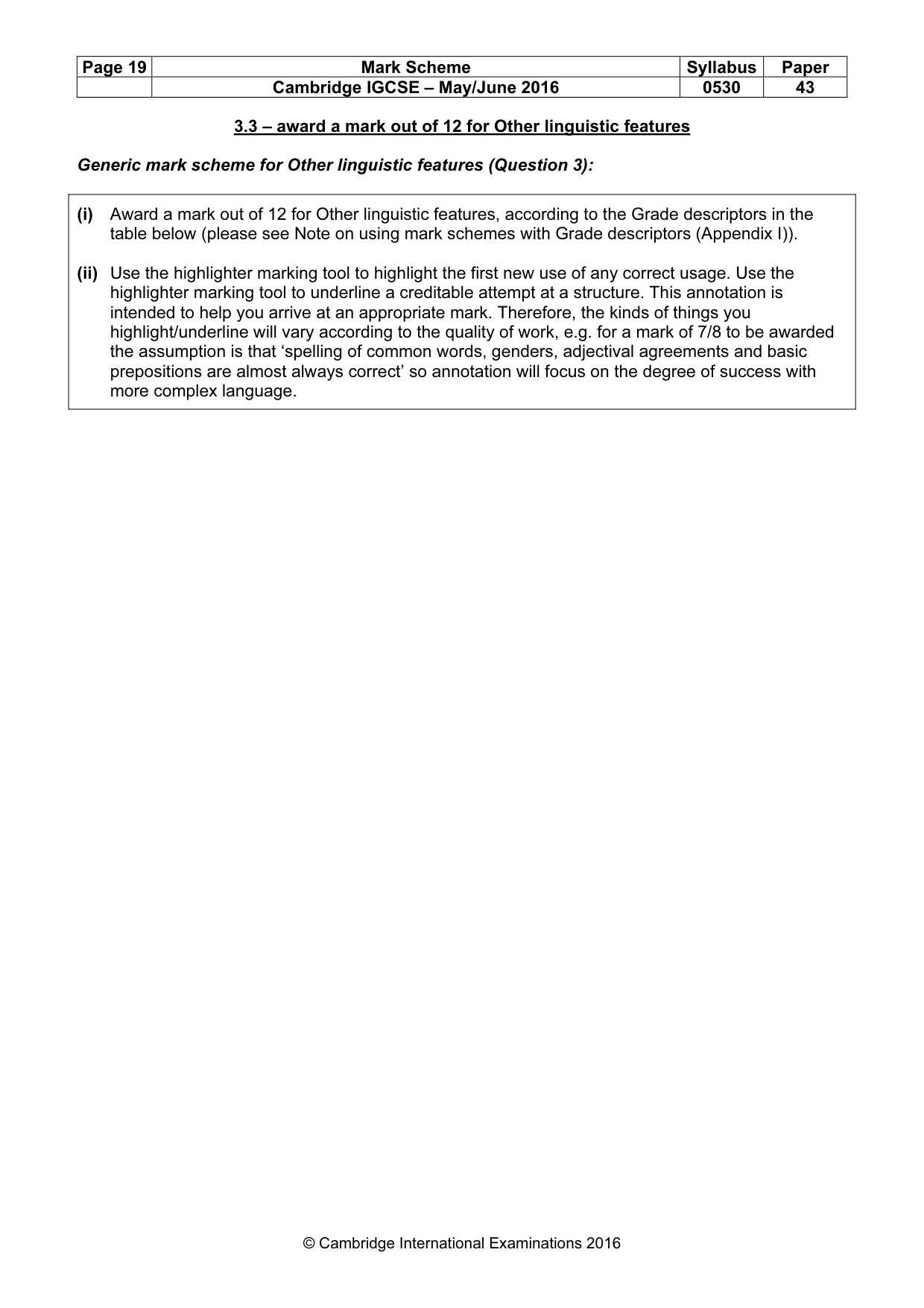 | Page 19 | Mark Scheme | Syllabus | Paper |
|---|---|---|---|
| | Cambridge IGCSE – May/June 2016 | 0530 | 43 |

3.3 – award a mark out of 12 for Other linguistic features

Generic mark scheme for Other linguistic features (Question 3):

(i) Award a mark out of 12 for Other linguistic features, according to the Grade descriptors in the table below (please see Note on using mark schemes with Grade descriptors (Appendix I)).

(ii) Use the highlighter marking tool to highlight the first new use of any correct usage. Use the highlighter marking tool to underline a creditable attempt at a structure. This annotation is intended to help you arrive at an appropriate mark. Therefore, the kinds of things you highlight/underline will vary according to the quality of work, e.g. for a mark of 7/8 to be awarded the assumption is that 'spelling of common words, genders, adjectival agreements and basic prepositions are almost always correct' so annotation will focus on the degree of success with more complex language.

© Cambridge International Examinations 2016